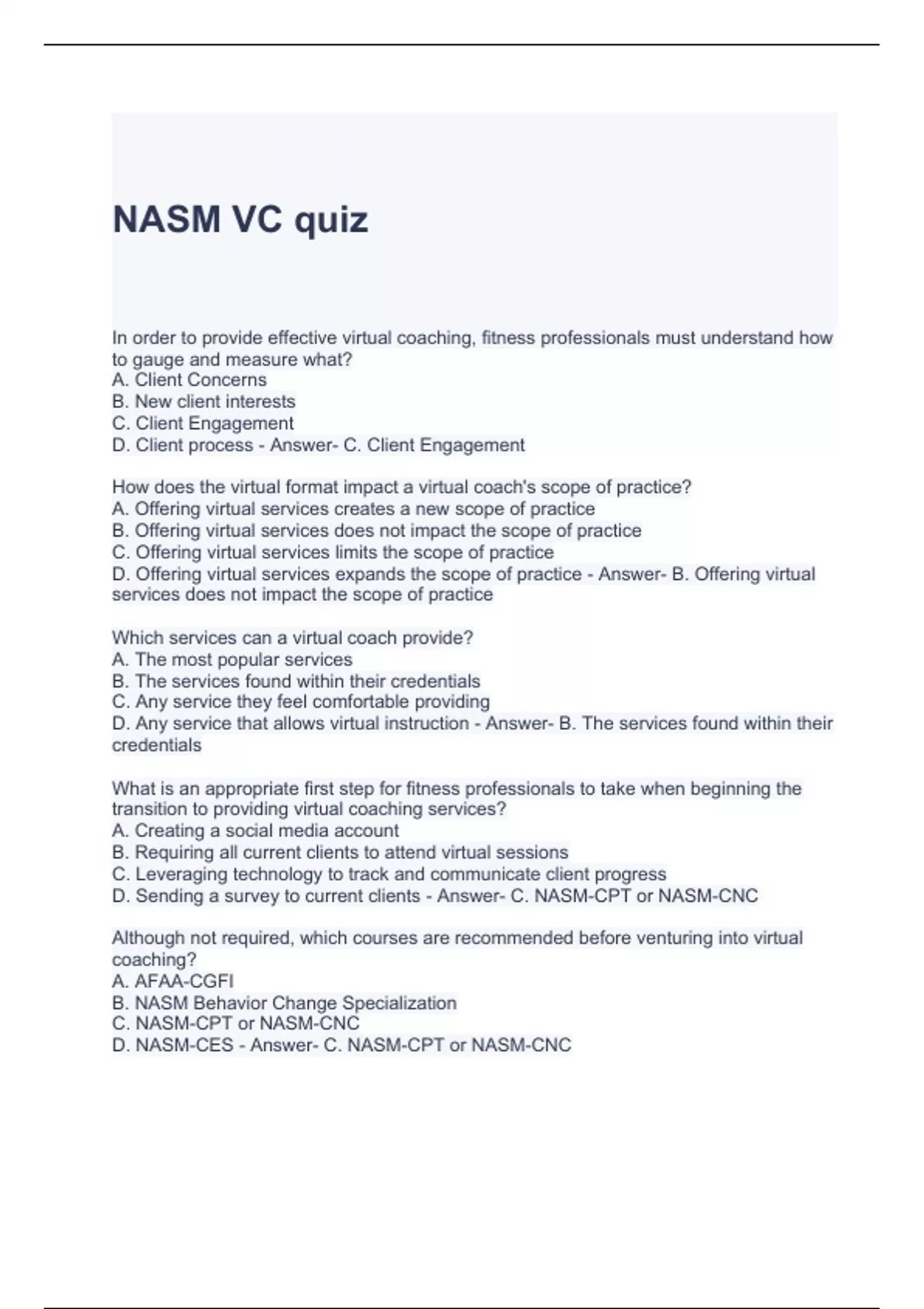 NASM VC quiz

In order to provide effective virtual coaching, fitness professionals must understand how to gauge and measure what?
A. Client Concerns
B. New client interests
C. Client Engagement
D. Client process - Answer- C. Client Engagement

How does the virtual format impact a virtual coach's scope of practice?
A. Offering virtual services creates a new scope of practice
B. Offering virtual services does not impact the scope of practice
C. Offering virtual services limits the scope of practice
D. Offering virtual services expands the scope of practice - Answer- B. Offering virtual services does not impact the scope of practice

Which services can a virtual coach provide?
A. The most popular services
B. The services found within their credentials
C. Any service they feel comfortable providing
D. Any service that allows virtual instruction - Answer- B. The services found within their credentials

What is an appropriate first step for fitness professionals to take when beginning the transition to providing virtual coaching services?
A. Creating a social media account
B. Requiring all current clients to attend virtual sessions
C. Leveraging technology to track and communicate client progress
D. Sending a survey to current clients - Answer- C. NASM-CPT or NASM-CNC

Although not required, which courses are recommended before venturing into virtual coaching?
A. AFAA-CGFI
B. NASM Behavior Change Specialization
C. NASM-CPT or NASM-CNC
D. NASM-CES - Answer- C. NASM-CPT or NASM-CNC